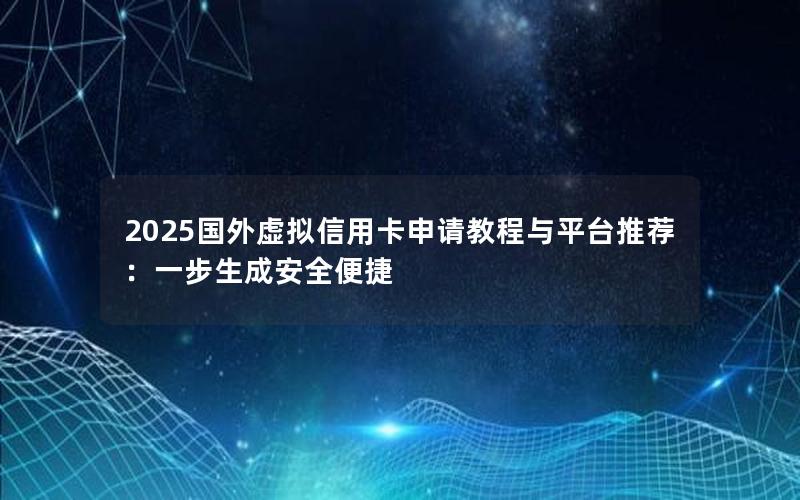 2025国外虚拟信用卡申请教程与平台推荐：一步生成安全便捷